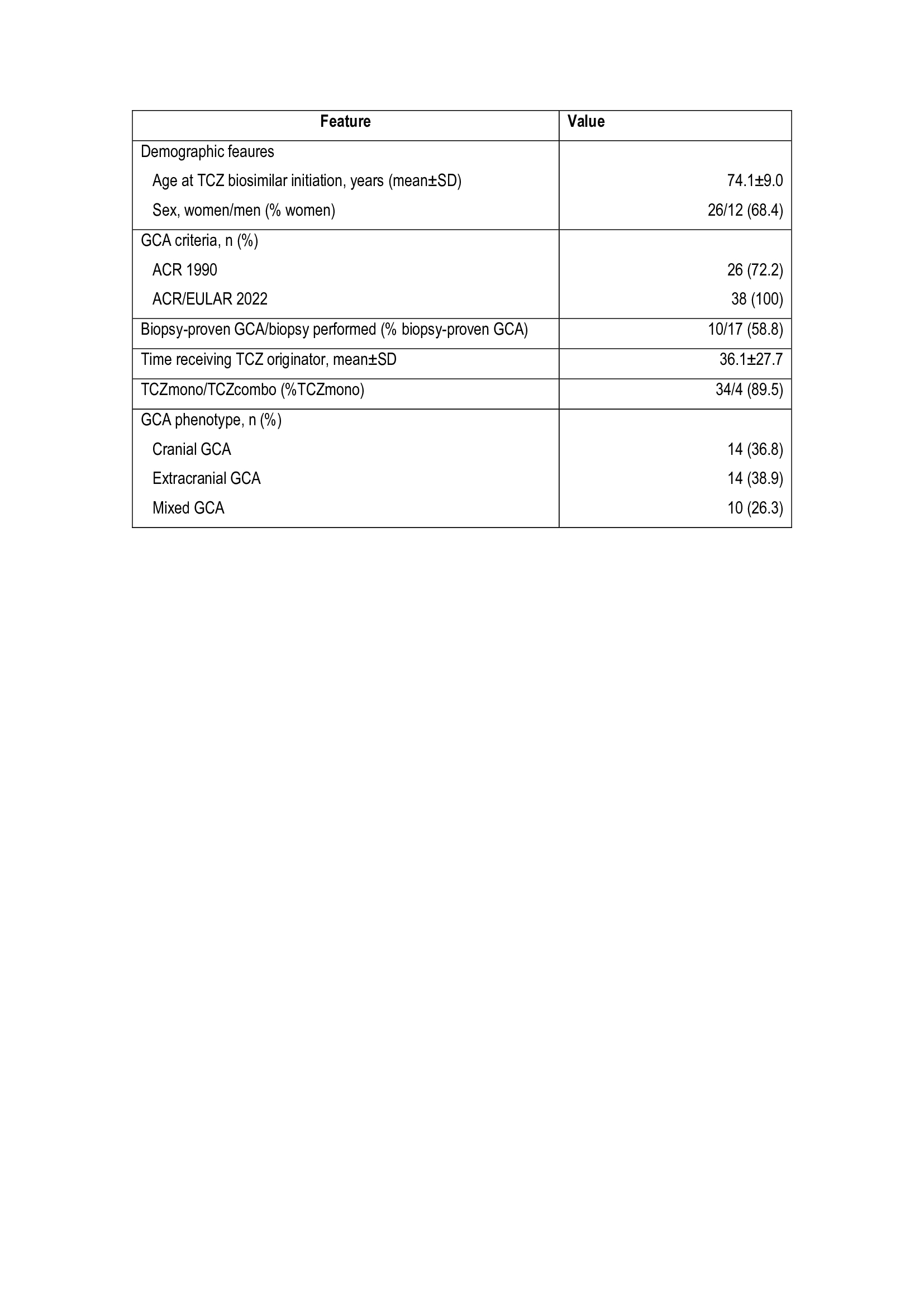 | Feature | Value |
|---|---|
| Demographic feaures | |
| Age at TCZ biosimilar initiation, years (mean±SD) | 74.1±9.0 |
| Sex, women/men (% women) | 26/12 (68.4) |
| GCA criteria, n (%) | |
| ACR 1990 | 26 (72.2) |
| ACR/EULAR 2022 | 38 (100) |
| Biopsy-proven GCA/biopsy performed (% biopsy-proven GCA) | 10/17 (58.8) |
| Time receiving TCZ originator, mean±SD | 36.1±27.7 |
| TCZmono/TCZcombo (%TCZmono) | 34/4 (89.5) |
| GCA phenotype, n (%) | |
| Cranial GCA | 14 (36.8) |
| Extracranial GCA | 14 (38.9) |
| Mixed GCA | 10 (26.3) |